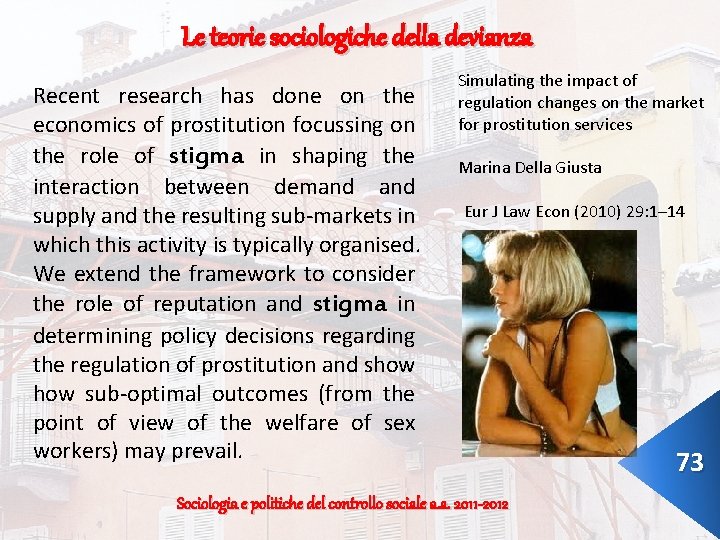 Le teorie sociologiche della devianza

Recent research has done on the economics of prostitution focussing on the role of stigma in shaping the interaction between demand and supply and the resulting sub-markets in which this activity is typically organised. We extend the framework to consider the role of reputation and stigma in determining policy decisions regarding the regulation of prostitution and show how sub-optimal outcomes (from the point of view of the welfare of sex workers) may prevail.

Simulating the impact of regulation changes on the market for prostitution services

Marina Della Giusta

Eur J Law Econ (2010) 29:1–14

73

Sociologia e politiche del controllo sociale a.a. 2011-2012